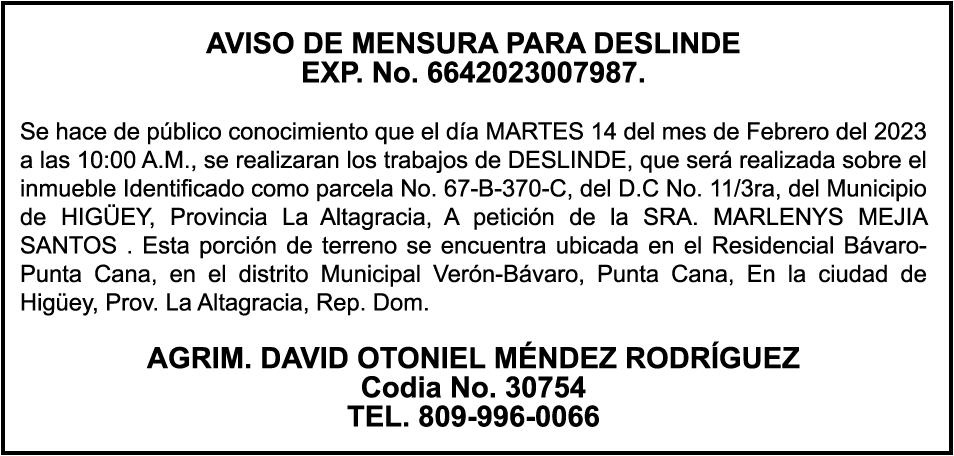 AVISO DE MENSURA PARA DESLINDE
EXP. No. 6642023007987.

Se hace de público conocimiento que el día MARTES 14 del mes de Febrero del 2023 a las 10:00 A.M., se realizaran los trabajos de DESLINDE, que será realizada sobre el inmueble Identificado como parcela No. 67-B-370-C, del D.C No. 11/3ra, del Municipio de HIGÜEY, Provincia La Altagracia, A petición de la SRA. MARLENYS MEJIA SANTOS . Esta porción de terreno se encuentra ubicada en el Residencial Bávaro-Punta Cana, en el distrito Municipal Verón-Bávaro, Punta Cana, En la ciudad de Higüey, Prov. La Altagracia, Rep. Dom.

AGRIM. DAVID OTONIEL MÉNDEZ RODRÍGUEZ
Codia No. 30754
TEL. 809-996-0066